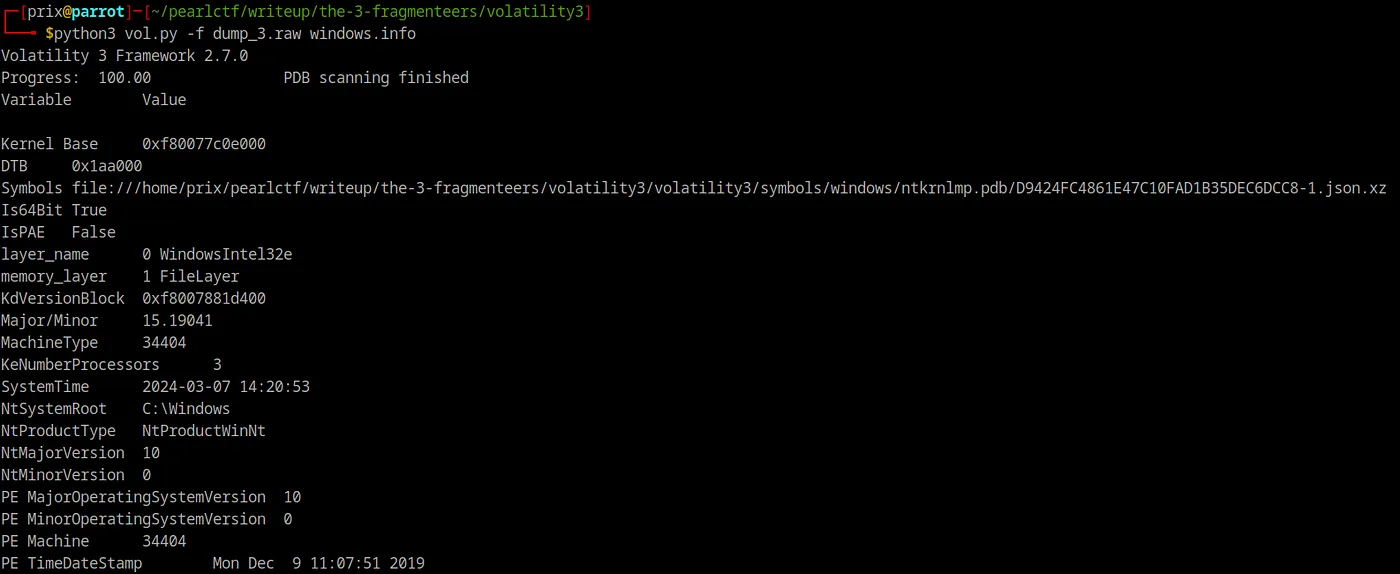 ┌─[prix@parrot]─[~/pearlctf/writeup/the-3-fragmenteers/volatility3]
└──╼ $python3 vol.py -f dump_3.raw windows.info
Volatility 3 Framework 2.7.0
Progress:  100.00               PDB scanning finished
Variable        Value

Kernel Base     0xf80077c0e000
DTB     0x1aa000
Symbols file:///home/prix/pearlctf/writeup/the-3-fragmenteers/volatility3/volatility3/symbols/windows/ntkrnlmp.pdb/D9424FC4861E47C10FAD1B35DEC6DCC8-1.json.xz
Is64Bit True
IsPAE   False
layer_name      0 WindowsIntel32e
memory_layer    1 FileLayer
KdVersionBlock  0xf8007881d400
Major/Minor     15.19041
MachineType     34404
KeNumberProcessors      3
SystemTime      2024-03-07 14:20:53
NtSystemRoot    C:\Windows
NtProductType   NtProductWinNt
NtMajorVersion  10
NtMinorVersion  0
PE MajorOperatingSystemVersion  10
PE MinorOperatingSystemVersion  0
PE Machine      34404
PE TimeDateStamp        Mon Dec  9 11:07:51 2019